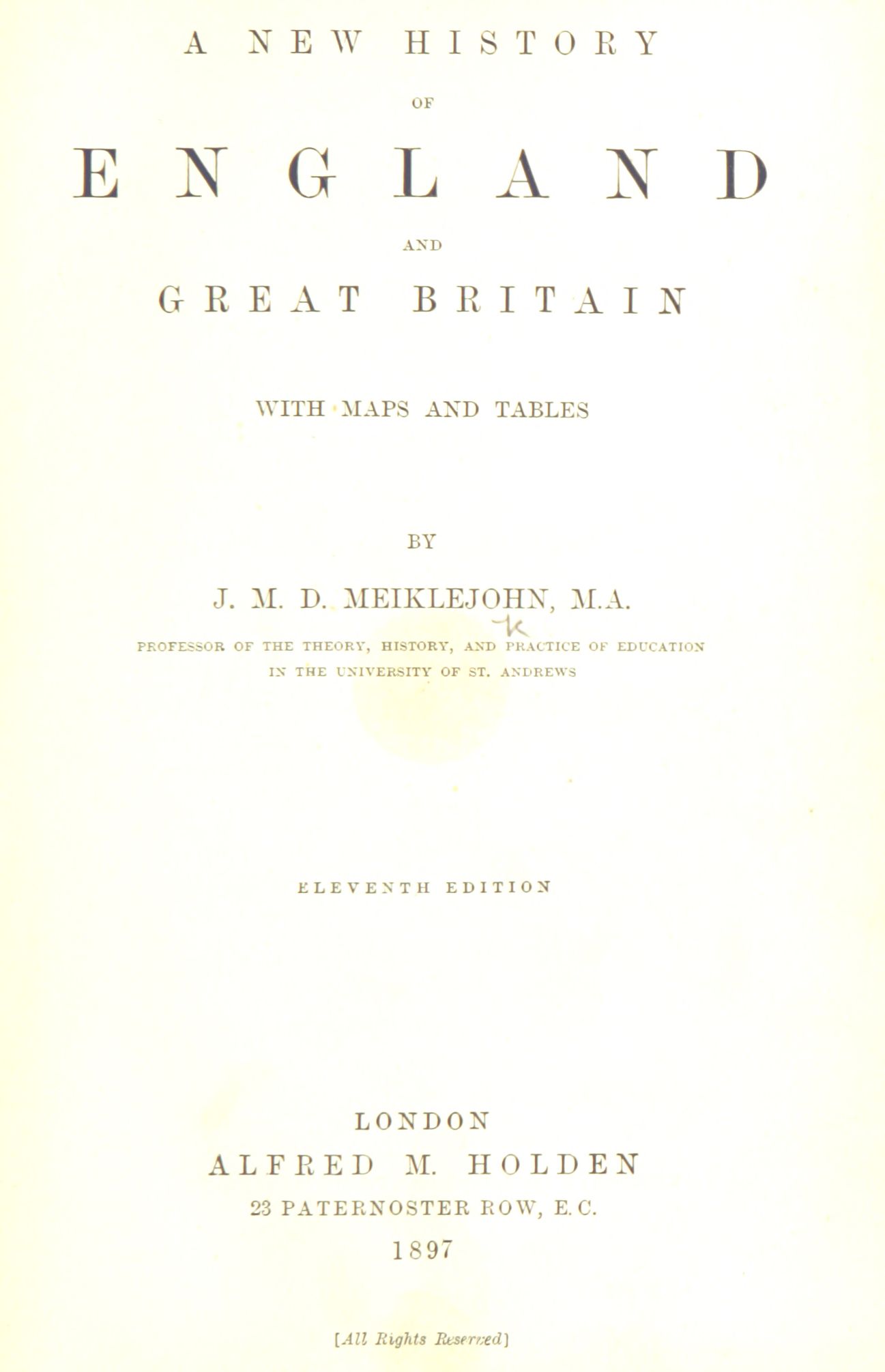 A NEW HISTORY

OF

ENGLAND

AND

GREAT BRITAIN

WITH MAPS AND TABLES

BY

J. M. D. MEIKLEJOHN, M.A.

PROFESSOR OF THE THEORY, HISTORY, AND PRACTICE OF EDUCATION
IN THE UNIVERSITY OF ST. ANDREWS

ELEVENTH EDITION

LONDON
ALFRED M. HOLDEN
23 PATERNOSTER ROW, E.C.
1897

[All Rights Reserved]